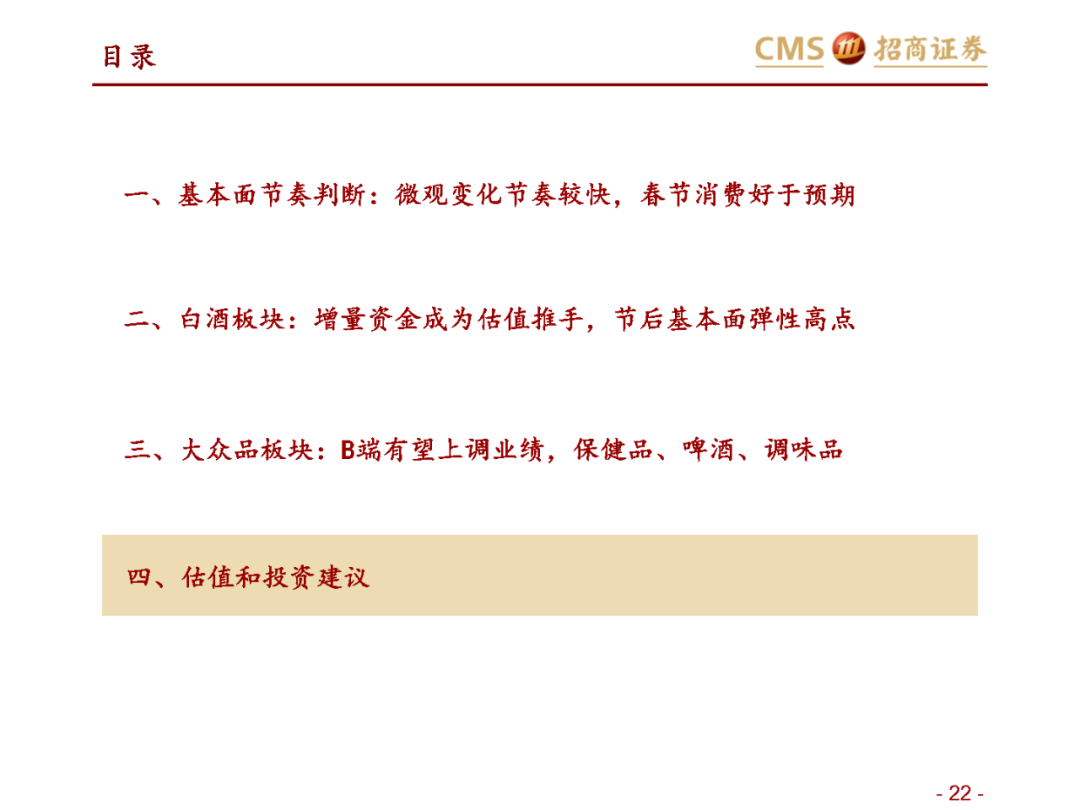 目录

CMS 招商证券

一、基本面节奏判断：微观变化节奏较快，春节消费好于预期

二、白酒板块：增量资金成为估值推手，节后基本面弹性高点

三、大众品板块：B端有望上调业绩，保健品、啤酒、调味品

四、估值和投资建议

- 22 -